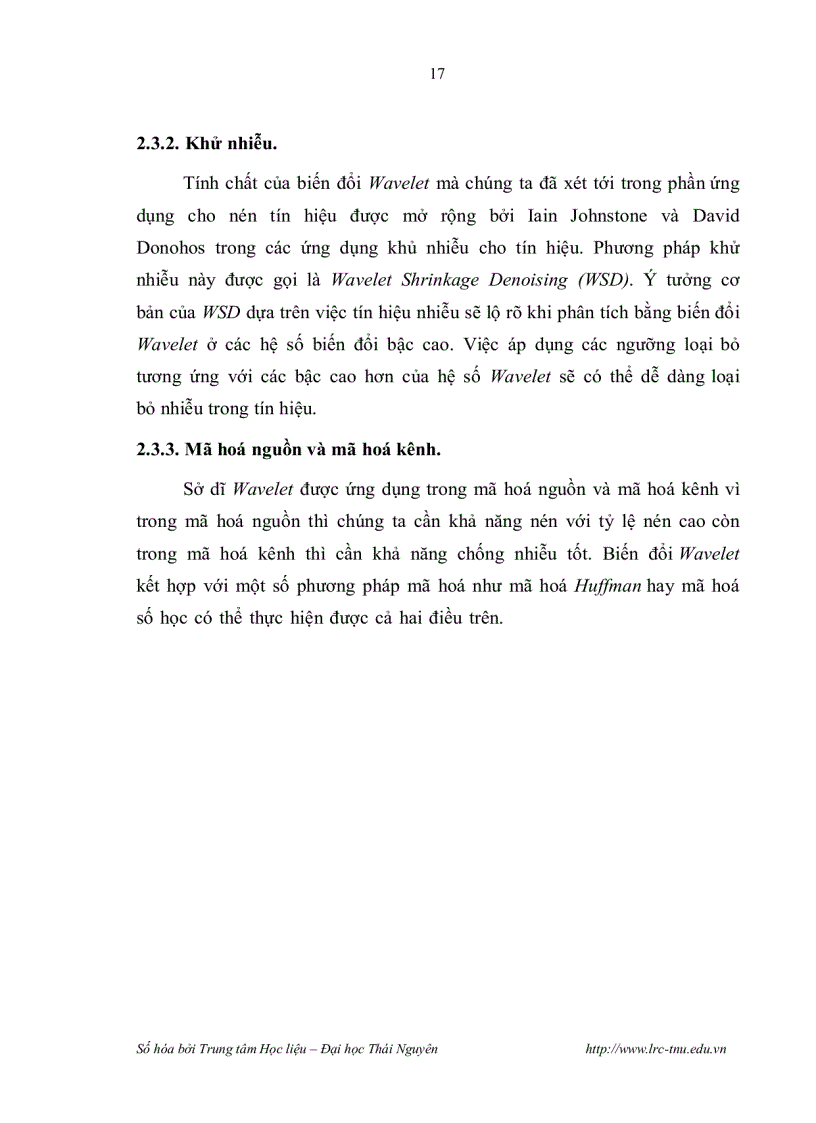 17

2.3.2. Khử nhiễu.

Tính chất của biến đổi Wavelet mà chúng ta đã xét tới trong phần ứng dụng cho nén tín hiệu được mở rộng bởi Iain Johnstone và David Donohos trong các ứng dụng khủ nhiễu cho tín hiệu. Phương pháp khử nhiễu này được gọi là Wavelet Shrinkage Denoising (WSD). Ý tưởng cơ bản của WSD dựa trên việc tín hiệu nhiễu sẽ lộ rõ khi phân tích bằng biến đổi Wavelet ở các hệ số biến đổi bậc cao. Việc áp dụng các ngưỡng loại bỏ tương ứng với các bậc cao hơn của hệ số Wavelet sẽ có thể dễ dàng loại bỏ nhiễu trong tín hiệu.

2.3.3. Mã hoá nguồn và mã hoá kênh.

Sở dĩ Wavelet được ứng dụng trong mã hoá nguồn và mã hoá kênh vì trong mã hoá nguồn thì chúng ta cần khả năng nén với tỷ lệ nén cao còn trong mã hoá kênh thì cần khả năng chống nhiễu tốt. Biến đổi Wavelet kết hợp với một số phương pháp mã hoá như mã hoá Huffman hay mã hoá số học có thể thực hiện được cả hai điều trên.

Số hóa bởi Trung tâm Học liệu – Đại học Thái Nguyên http://www.lrc-tnu.edu.vn